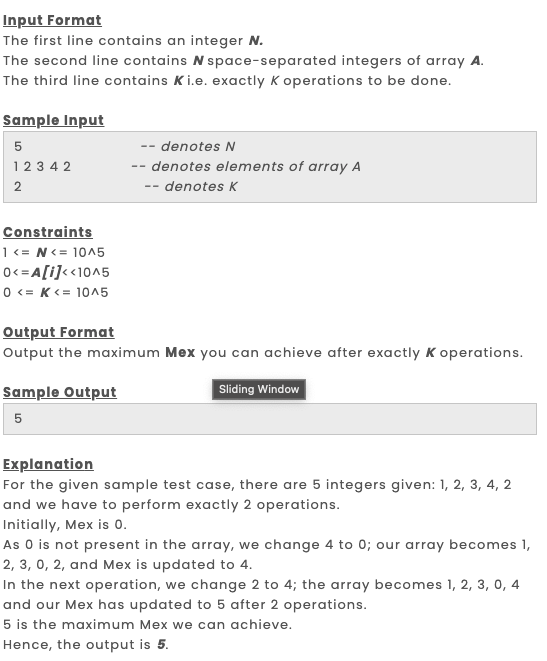 Input Format
The first line contains an integer N.
The second line contains N space-separated integers of array A.
The third line contains K i.e. exactly K operations to be done.

Sample Input

5 -- denotes N
1 2 3 4 2 -- denotes elements of array A
2 -- denotes K

Constraints
1 <= N <= 10^5
0<=A[i]<<10^5
0 <= K <= 10^5

Output Format
Output the maximum Mex you can achieve after exactly K operations.

Sample Output

Sliding Window

5

Explanation
For the given sample test case, there are 5 integers given: 1, 2, 3, 4, 2 and we have to perform exactly 2 operations.
Initially, Mex is 0.
As 0 is not present in the array, we change 4 to 0; our array becomes 1, 2, 3, 0, 2, and Mex is updated to 4.
In the next operation, we change 2 to 4; the array becomes 1, 2, 3, 0, 4 and our Mex has updated to 5 after 2 operations.
5 is the maximum Mex we can achieve.
Hence, the output is 5.